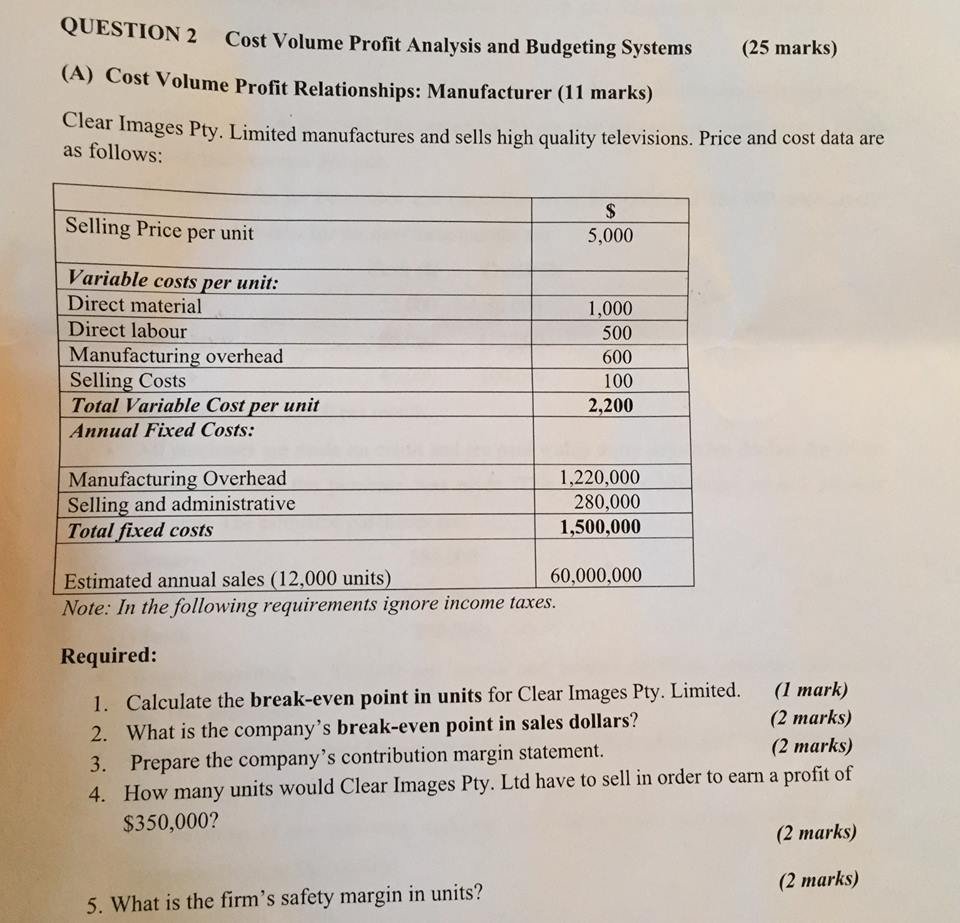 QUESTION 2 Cost Volume Profit Analysis and Budgeting Systems (25 marks)

(A) Cost Volume Profit Relationships: Manufacturer (11 marks)

Clear Images Pty. Limited manufactures and sells high quality televisions. Price and cost data are as follows:

|  | $ |
|---|---|
| Selling Price per unit | 5,000 |
| Variable costs per unit: |  |
| Direct material | 1,000 |
| Direct labour | 500 |
| Manufacturing overhead | 600 |
| Selling Costs | 100 |
| Total Variable Cost per unit | 2,200 |
| Annual Fixed Costs: |  |
| Manufacturing Overhead | 1,220,000 |
| Selling and administrative | 280,000 |
| Total fixed costs | 1,500,000 |
| Estimated annual sales (12,000 units) | 60,000,000 |

Note: In the following requirements ignore income taxes.

Required:

1. Calculate the break-even point in units for Clear Images Pty. Limited. (1 mark)
2. What is the company's break-even point in sales dollars? (2 marks)
3. Prepare the company's contribution margin statement. (2 marks)
4. How many units would Clear Images Pty. Ltd have to sell in order to earn a profit of $350,000? (2 marks)
5. What is the firm's safety margin in units? (2 marks)